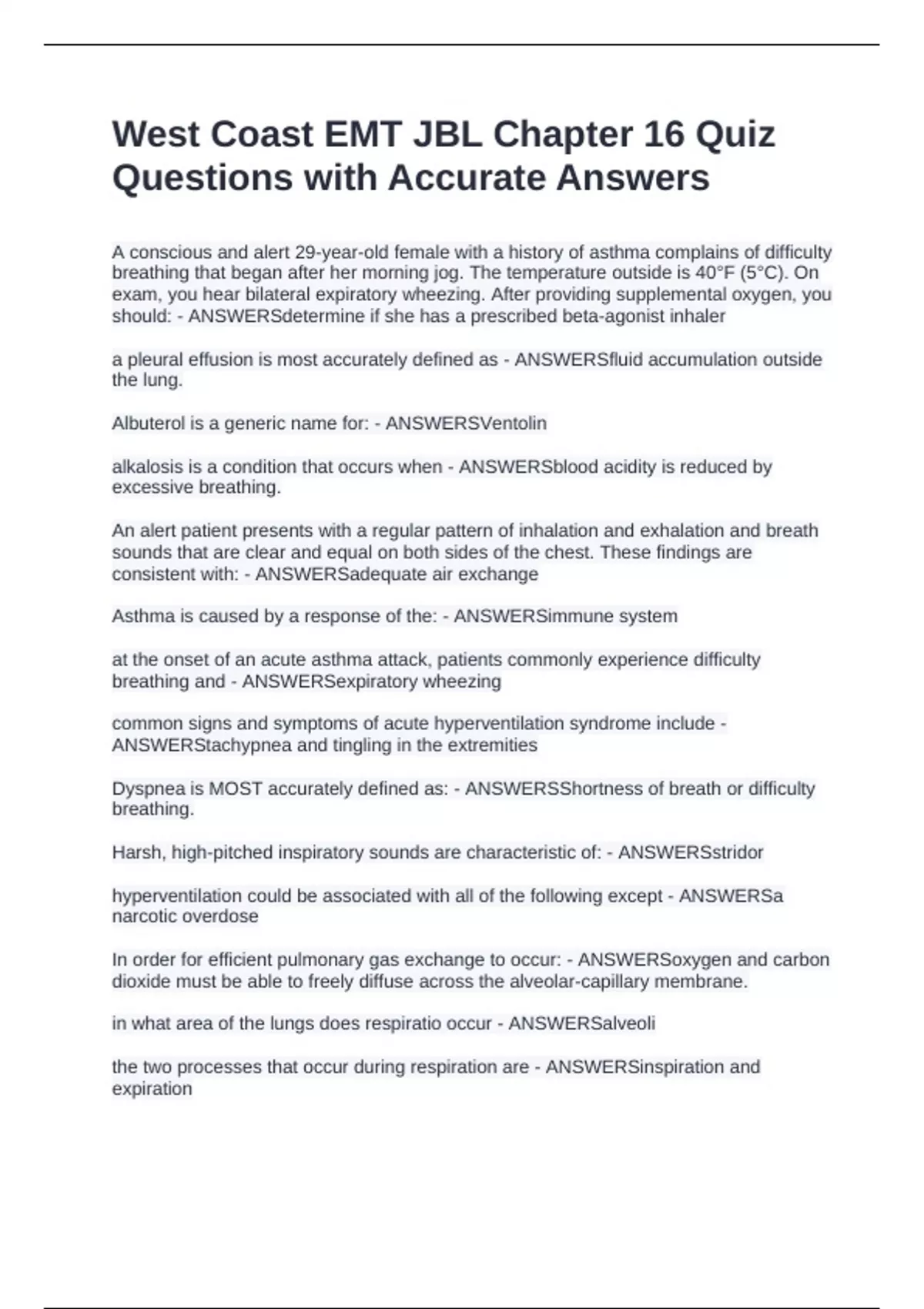 West Coast EMT JBL Chapter 16 Quiz Questions with Accurate Answers

A conscious and alert 29-year-old female with a history of asthma complains of difficulty breathing that began after her morning jog. The temperature outside is 40°F (5°C). On exam, you hear bilateral expiratory wheezing. After providing supplemental oxygen, you should: - ANSWERSdetermine if she has a prescribed beta-agonist inhaler

a pleural effusion is most accurately defined as - ANSWERSfluid accumulation outside the lung.

Albuterol is a generic name for: - ANSWERSVentolin

alkalosis is a condition that occurs when - ANSWERSblood acidity is reduced by excessive breathing.

An alert patient presents with a regular pattern of inhalation and exhalation and breath sounds that are clear and equal on both sides of the chest. These findings are consistent with: - ANSWERSadequate air exchange

Asthma is caused by a response of the: - ANSWERSimmune system

at the onset of an acute asthma attack, patients commonly experience difficulty breathing and - ANSWERSexpiratory wheezing

common signs and symptoms of acute hyperventilation syndrome include - ANSWERStachypnea and tingling in the extremities

Dyspnea is MOST accurately defined as: - ANSWERSShortness of breath or difficulty breathing.

Harsh, high-pitched inspiratory sounds are characteristic of: - ANSWERSstridor

hyperventilation could be associated with all of the following except - ANSWERSa narcotic overdose

In order for efficient pulmonary gas exchange to occur: - ANSWERSoxygen and carbon dioxide must be able to freely diffuse across the alveolar-capillary membrane.

in what area of the lungs does respiratio occur - ANSWERSalveoli

the two processes that occur during respiration are - ANSWERSinspiration and expiration